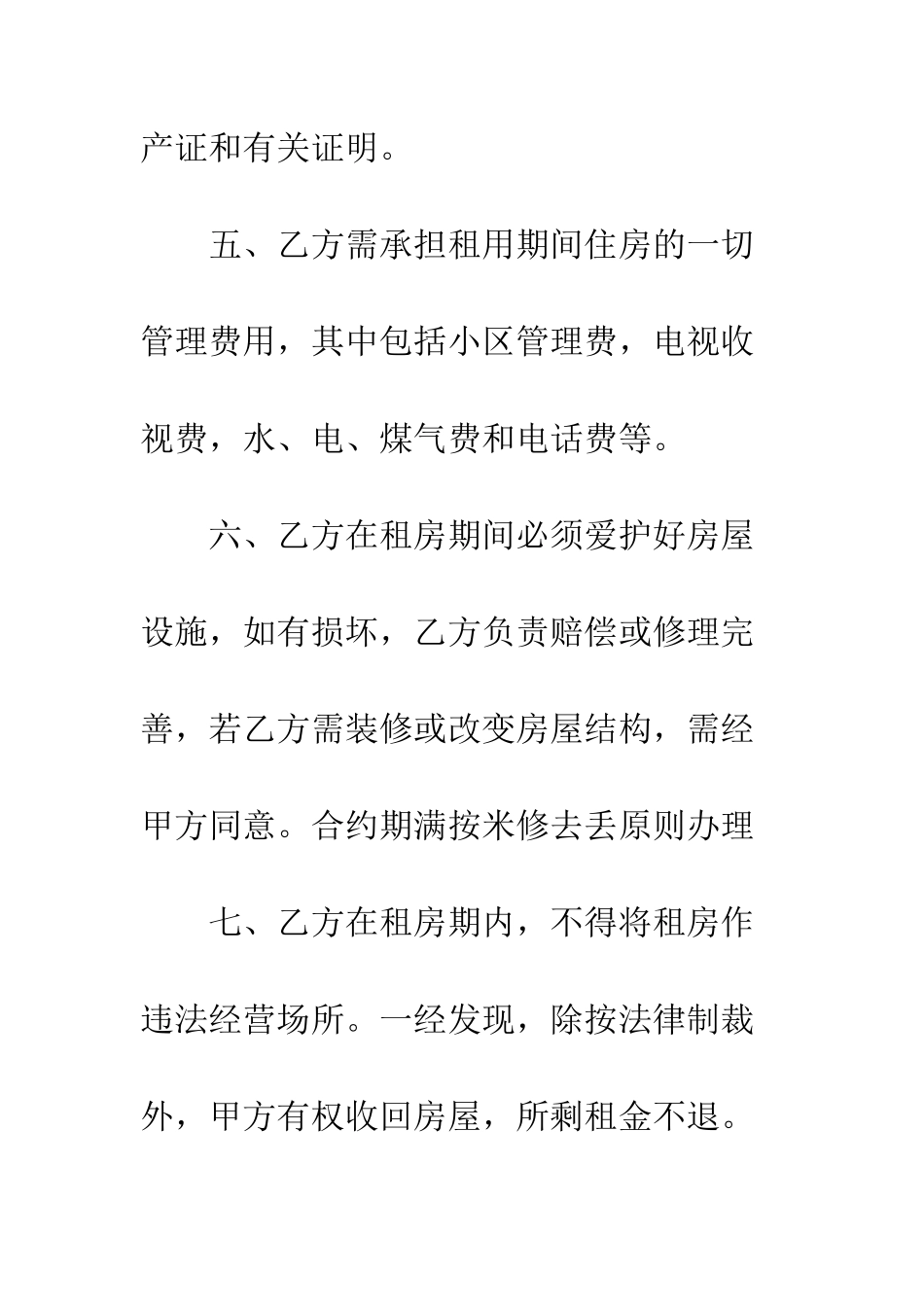 产证和有关证明。

五、乙方需承担租用期间住房的一切管理费用，其中包括小区管理费，电视收视费，水、电、煤气费和电话费等。

六、乙方在租房期间必须爱护好房屋设施，如有损坏，乙方负责赔偿或修理完善，若乙方需装修或改变房屋结构，需经甲方同意。合约期满按米修去丢原则办理

七、乙方在租房期内，不得将租房作违法经营场所。一经发现，除按法律制裁外，甲方有权收回房屋，所剩租金不退。